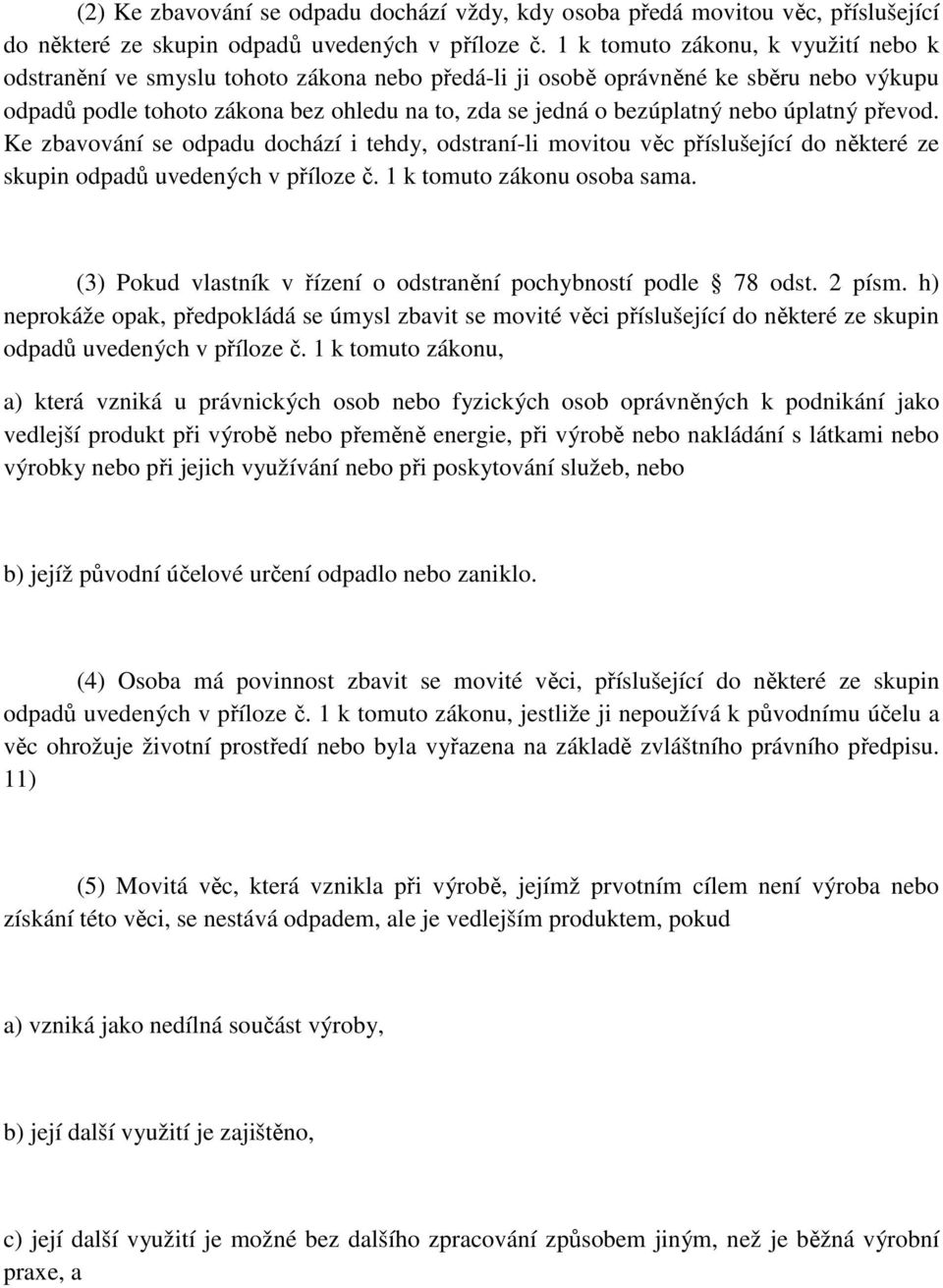 (2) Ke zbavování se odpadu dochází vždy, kdy osoba předá movitou věc, příslušející do některé ze skupin odpadů uvedených v příloze č. 1 k tomuto zákonu, k využití nebo k odstranění ve smyslu tohoto zákona nebo předá-li ji osobě oprávněné ke sběru nebo výkupu odpadů podle tohoto zákona bez ohledu na to, zda se jedná o bezúplatný nebo úplatný převod. Ke zbavování se odpadu dochází i tehdy, odstraní-li movitou věc příslušející do některé ze skupin odpadů uvedených v příloze č. 1 k tomuto zákonu osoba sama.

(3) Pokud vlastník v řízení o odstranění pochybností podle 78 odst. 2 písm. h) neprokáže opak, předpokládá se úmysl zbavit se movité věci příslušející do některé ze skupin odpadů uvedených v příloze č. 1 k tomuto zákonu,

a) která vzniká u právnických osob nebo fyzických osob oprávněných k podnikání jako vedlejší produkt při výrobě nebo přeměně energie, při výrobě nebo nakládání s látkami nebo výrobky nebo při jejich využívání nebo při poskytování služeb, nebo

b) jejíž původní účelové určení odpadlo nebo zaniklo.

(4) Osoba má povinnost zbavit se movité věci, příslušející do některé ze skupin odpadů uvedených v příloze č. 1 k tomuto zákonu, jestliže ji nepoužívá k původnímu účelu a věc ohrožuje životní prostředí nebo byla vyřazena na základě zvláštního právního předpisu. 11)

(5) Movitá věc, která vznikla při výrobě, jejímž prvotním cílem není výroba nebo získání této věci, se nestává odpadem, ale je vedlejším produktem, pokud

a) vzniká jako nedílná součást výroby,

b) její další využití je zajištěno,

c) její další využití je možné bez dalšího zpracování způsobem jiným, než je běžná výrobní praxe, a